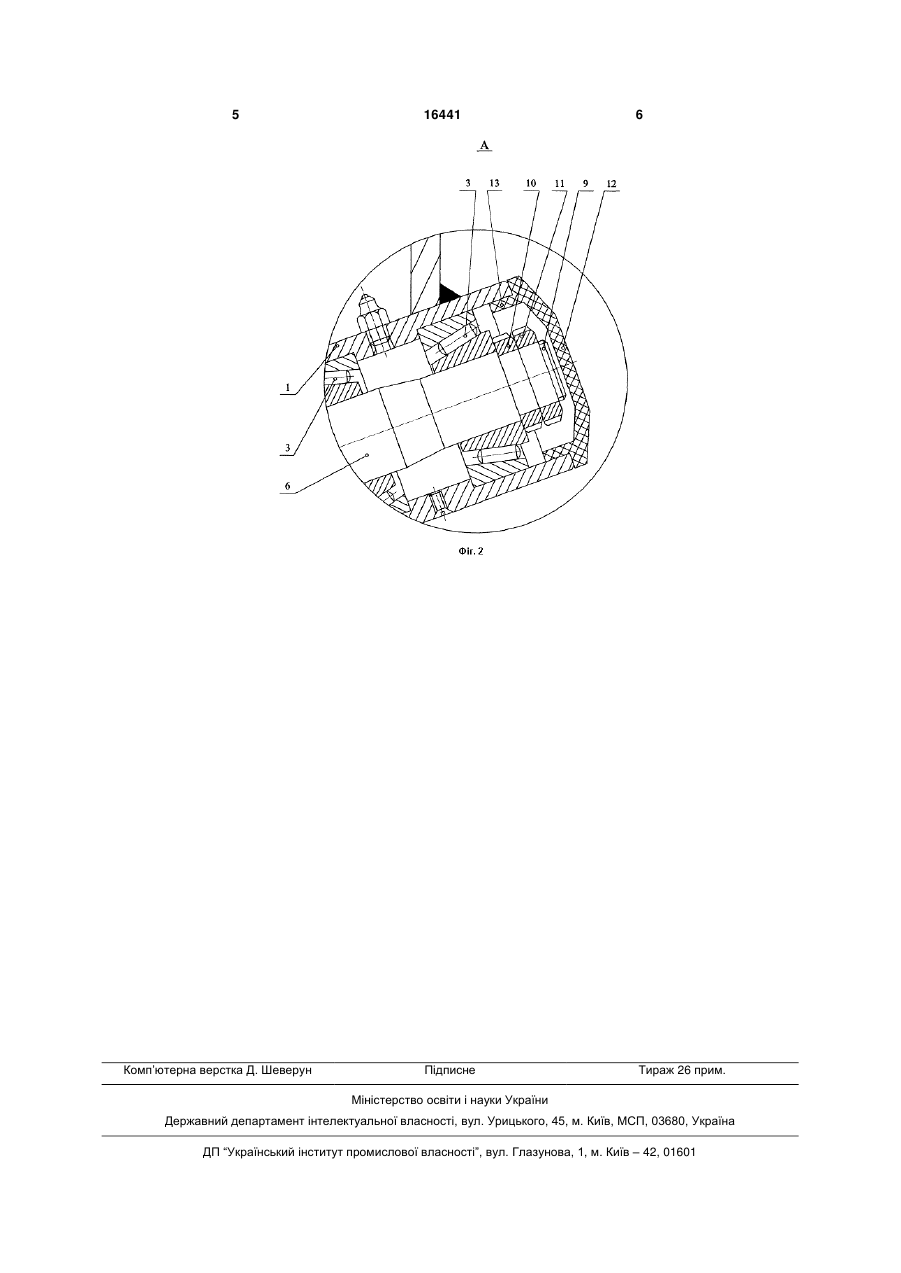 5 16441 6

A

3 13 10 11 9 12

1

3

6

Фіг. 2

Комп'ютерна верстка Д. Шеверун Підписне Тираж 26 прим.

Міністерство освіти і науки України

Державний департамент інтелектуальної власності, вул. Урицького, 45, м. Київ, МСП, 03680, Україна

ДП "Український інститут промислової власності", вул. Глазунова, 1, м. Київ – 42, 01601